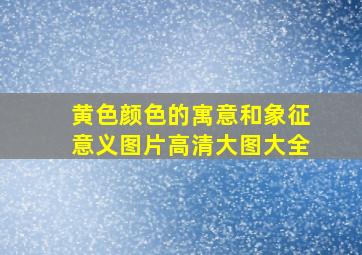 黄色颜色的寓意和象征意义图片高清大图大全